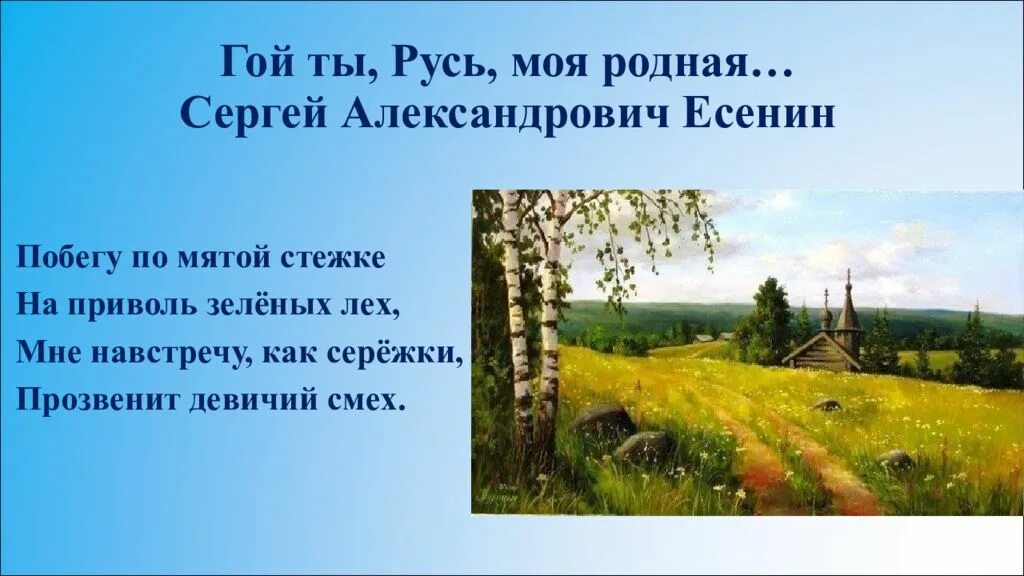 Гой ты, Русь, моя родная…
Сергей Александрович Есенин

Побегу по мятой стежке
На приволь зелёных лех,
Мне навстречу, как серёжки,
Прозвенит девичий смех.